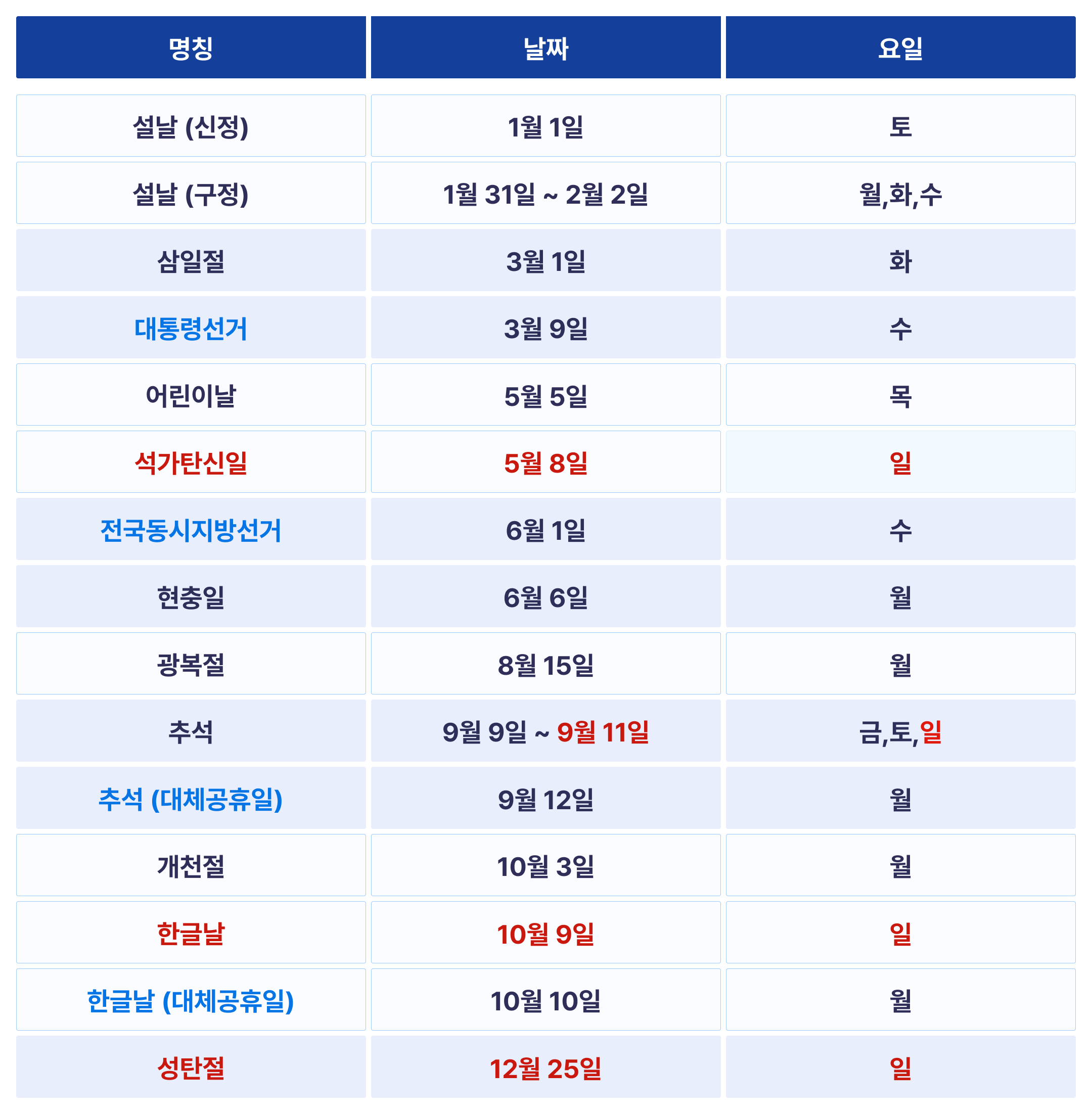 | 명칭 | 날짜 | 요일 |
|---|---|---|
| 설날 (신정) | 1월 1일 | 토 |
| 설날 (구정) | 1월 31일 ~ 2월 2일 | 월,화,수 |
| 삼일절 | 3월 1일 | 화 |
| 대통령선거 | 3월 9일 | 수 |
| 어린이날 | 5월 5일 | 목 |
| 석가탄신일 | 5월 8일 | 일 |
| 전국동시지방선거 | 6월 1일 | 수 |
| 현충일 | 6월 6일 | 월 |
| 광복절 | 8월 15일 | 월 |
| 추석 | 9월 9일 ~ 9월 11일 | 금,토,일 |
| 추석 (대체공휴일) | 9월 12일 | 월 |
| 개천절 | 10월 3일 | 월 |
| 한글날 | 10월 9일 | 일 |
| 한글날 (대체공휴일) | 10월 10일 | 월 |
| 성탄절 | 12월 25일 | 일 |